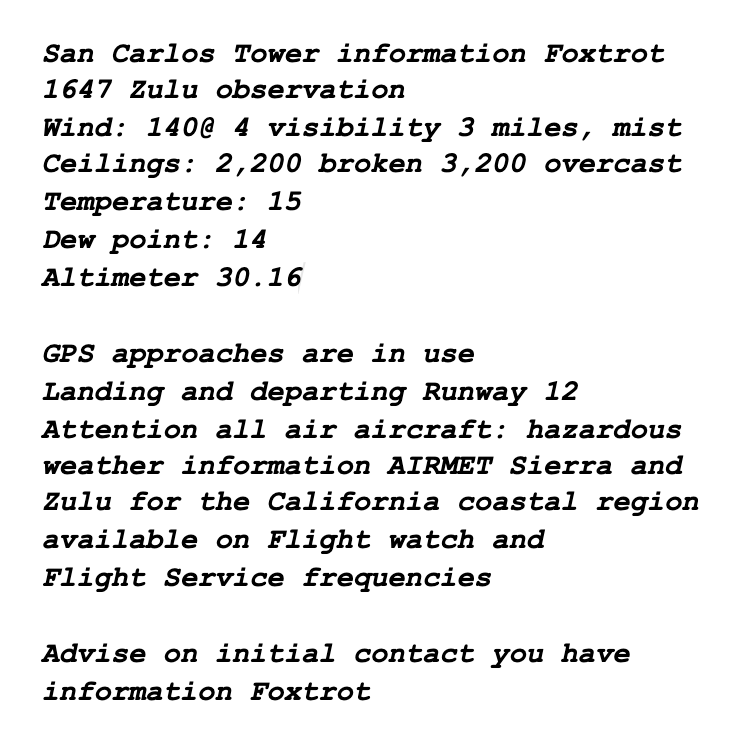 San Carlos Tower information Foxtrot
1647 Zulu observation
Wind: 140@ 4 visibility 3 miles, mist
Ceilings: 2,200 broken 3,200 overcast
Temperature: 15
Dew point: 14
Altimeter 30.16

GPS approaches are in use
Landing and departing Runway 12
Attention all air aircraft: hazardous weather information AIRMET Sierra and Zulu for the California coastal region available on Flight watch and Flight Service frequencies

Advise on initial contact you have information Foxtrot